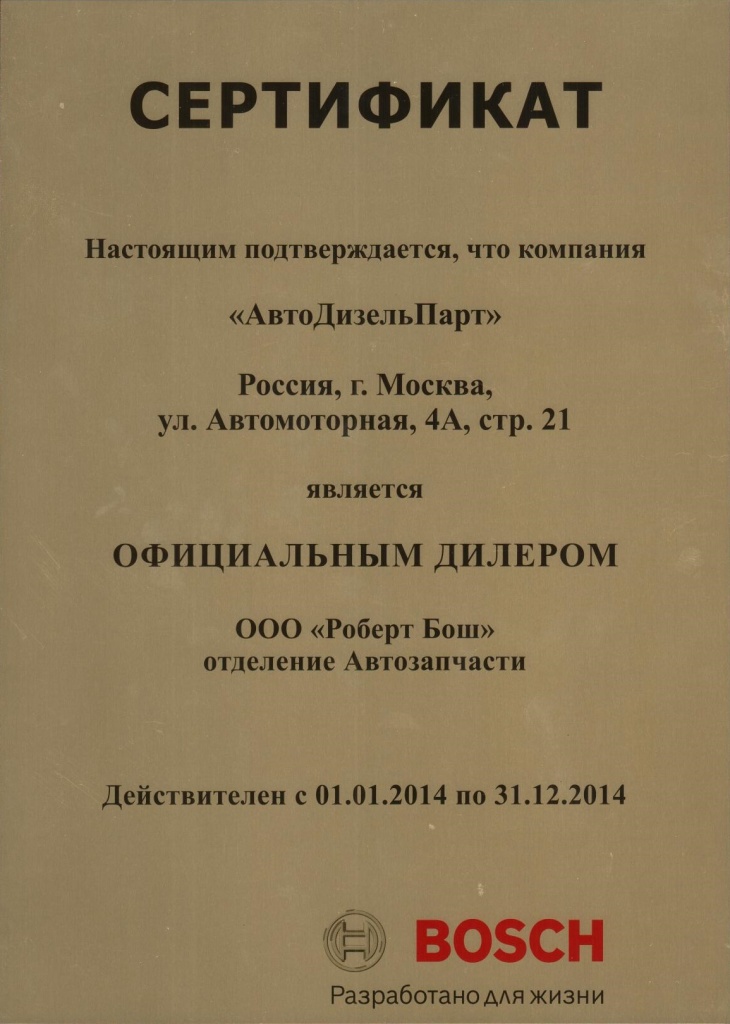 СЕРТИФИКАТ

Настоящим подтверждается, что компания

«АвтоДизельПарт»

Россия, г. Москва,
ул. Автомоторная, 4А, стр. 21

является

ОФИЦИАЛЬНЫМ ДИЛЕРОМ

ООО «Роберт Бош»
отделение Автозапчасти

Действителен с 01.01.2014 по 31.12.2014

BOSCH

Разработано для жизни